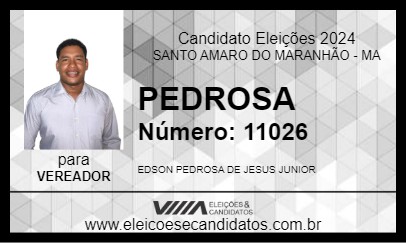 Candidato Eleições 2024
SANTO AMARO DO MARANHÃO - MA

PEDROSA

Número: 11026

para
VEREADOR

EDSON PEDROSA DE JESUS JUNIOR

ELEIÇÕES & CANDIDATOS

www.eleicoesecandidatos.com.br